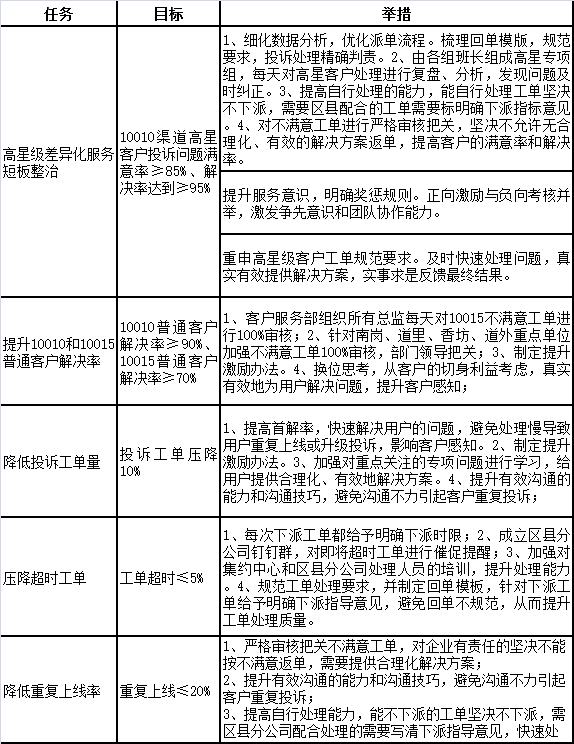 | 任务 | 目标 | 举措 |
|---|---|---|
| 高星级差异化服务短板整治 | 10010渠道高星客户投诉问题满意率≥85%、解决率达到≥95% | 1、细化数据分析，优化派单流程。梳理回单模版，规范要求，投诉处理精确判责。2、由各组班长组成高星专项组，每天对高星客户处理进行复盘、分析，发现问题及时纠正。3、提高自行处理的能力，能自行处理工单坚决不下派，需要区县配合的工单需要标明确下派指标意见。4、对不满意工单进行严格审核把关，坚决不允许无合理化、有效的解决方案返单，提高客户的满意率和解决率。 |
| | | 提升服务意识，明确奖惩规则。正向激励与负向考核并举，激发争先意识和团队协作能力。 |
| | | 重申高星级客户工单规范要求。及时快速处理问题，真实有效提供解决方案，实事求是反馈最终结果。 |
| 提升10010和10015普通客户解决率 | 10010普通客户解决率≥90%、10015普通客户解决率≥70% | 1、客户服务部组织所有总监每天对10015不满意工单进行100%审核；2、针对南岗、道里、香坊、道外重点单位加强不满意工单100%审核，部门领导把关；3、制定提升激励办法。4、换位思考，从客户的切身利益考虑，真实有效地为用户解决问题，提升客户感知； |
| 降低投诉工单量 | 投诉工单压降10% | 1、提高首解率，快速解决用户的问题，避免处理慢导致用户重复上线或升级投诉，影响客户感知。2、制定提升激励办法。3、加强对重点关注的专项问题进行学习，给用户提供合理化、有效地解决方案。4、提升有效沟通的能力和沟通技巧，避免沟通不力引起客户重复投诉； |
| 压降超时工单 | 工单超时≤5% | 1、每次下派工单都给予明确下派时限；2、成立区县分公司钉钉群，对即将超时工单进行催促提醒；3、加强对集约中心和区县分公司处理人员的培训，提升处理能力。4、规范工单处理要求，并制定回单模板，针对下派工单给予明确下派指导意见，避免回单不规范，从而提升工单处理质量。 |
| 降低重复上线率 | 重复上线≤20% | 1、严格审核把关不满意工单，对企业有责任的坚决不能按不满意返单，需要提供合理化解决方案；<br>2、提升有效沟通的能力和沟通技巧，避免沟通不力引起客户重复投诉；<br>3、提高自行处理能力，能不下派的工单坚决不下派，需区县分公司配合处理的需要写清下派指导意见，快速处 |